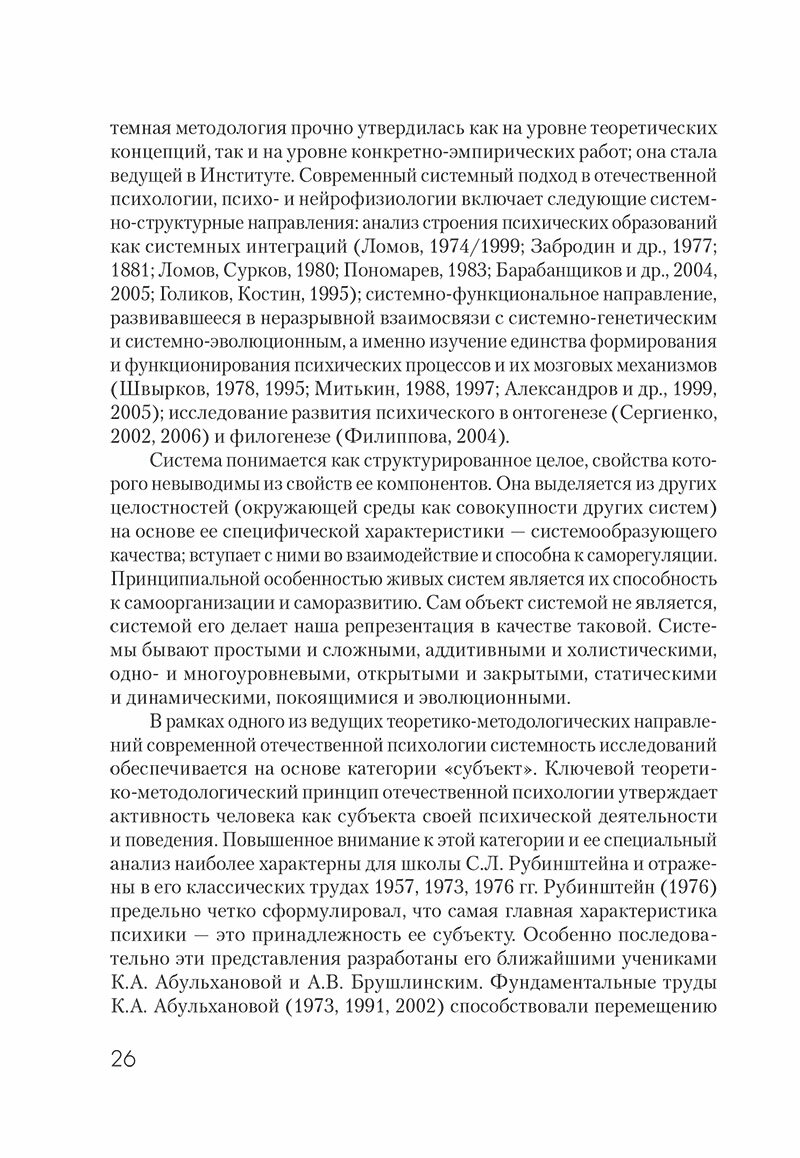 темная методология прочно утвердилась как на уровне теоретических концепций, так и на уровне конкретно-эмпирических работ; она стала ведущей в Институте. Современный системный подход в отечественной психологии, психо- и нейрофизиологии включает следующие системно-структурные направления: анализ строения психических образований как системных интеграций (Ломов, 1974/1999; Забродин и др., 1977; 1881; Ломов, Сурков, 1980; Пономарев, 1983; Барабанщиков и др., 2004, 2005; Голиков, Костин, 1995); системно-функциональное направление, развивавшееся в неразрывной взаимосвязи с системно-генетическим и системно-эволюционным, а именно изучение единства формирования и функционирования психических процессов и их мозговых механизмов (Швырков, 1978, 1995; Митькин, 1988, 1997; Александров и др., 1999, 2005); исследование развития психического в онтогенезе (Сергиенко, 2002, 2006) и филогенезе (Филиппова, 2004).

Система понимается как структурированное целое, свойства которого невыводимы из свойств ее компонентов. Она выделяется из других целостностей (окружающей среды как совокупности других систем) на основе ее специфической характеристики — системообразующего качества; вступает с ними во взаимодействие и способна к саморегуляции. Принципиальной особенностью живых систем является их способность к самоорганизации и саморазвитию. Сам объект системой не является, системой его делает наша репрезентация в качестве таковой. Системы бывают простыми и сложными, аддитивными и холистическими, одно- и многоуровневыми, открытыми и закрытыми, статическими и динамическими, покоящимися и эволюционными.

В рамках одного из ведущих теоретико-методологических направлений современной отечественной психологии системность исследований обеспечивается на основе категории «субъект». Ключевой теоретико-методологический принцип отечественной психологии утверждает активность человека как субъекта своей психической деятельности и поведения. Повышенное внимание к этой категории и ее специальный анализ наиболее характерны для школы С.Л. Рубинштейна и отражены в его классических трудах 1957, 1973, 1976 гг. Рубинштейн (1976) предельно четко сформулировал, что самая главная характеристика психики — это принадлежность ее субъекту. Особенно последовательно эти представления разработаны его ближайшими учениками К.А. Абульхановой и А.В. Брушлинским. Фундаментальные труды К.А. Абульхановой (1973, 1991, 2002) способствовали перемещению

26